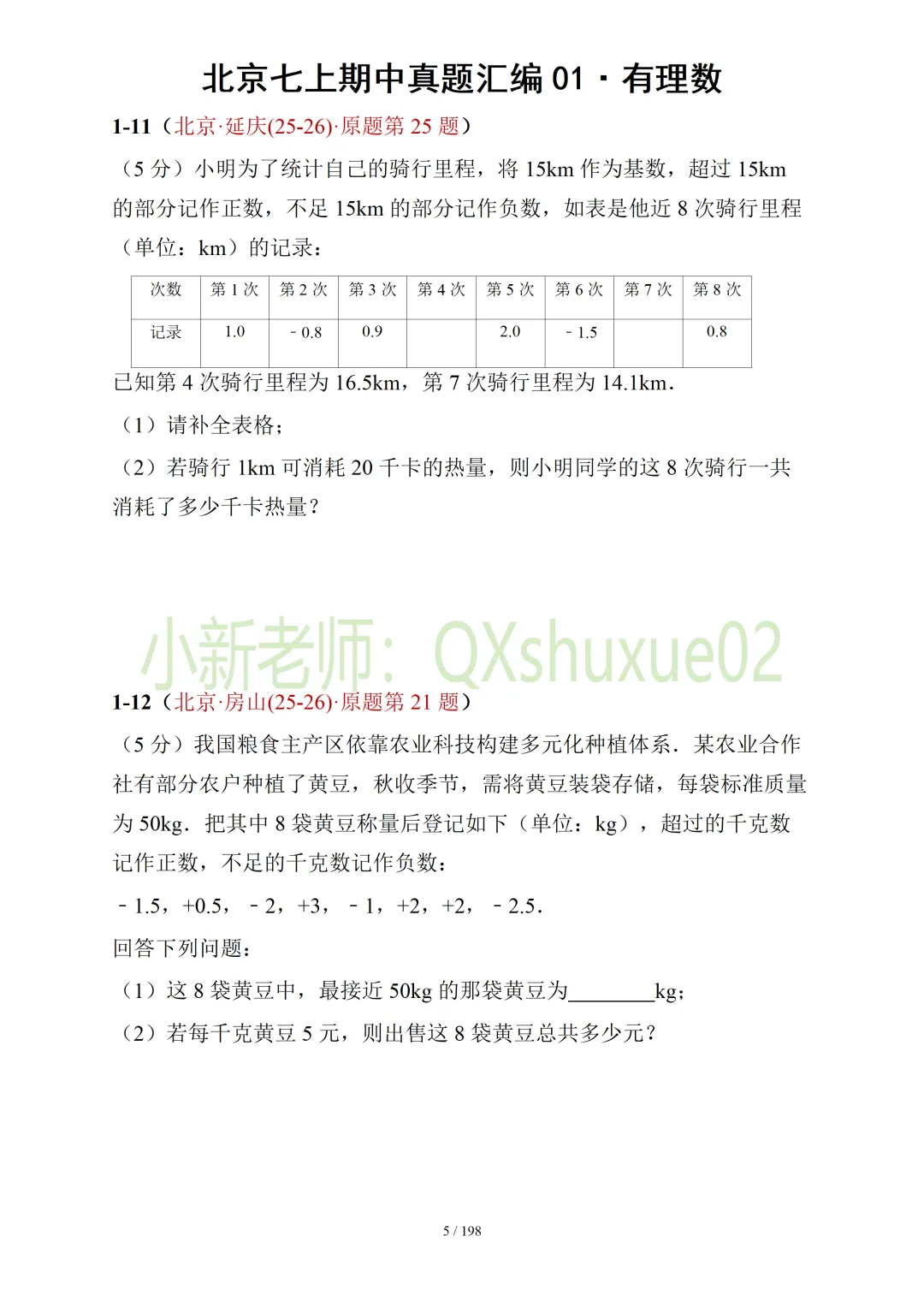 北京七上期中真题汇编 01 · 有理数

1-11（北京·延庆(25-26)·原题第 25 题）

（5 分）小明为了统计自己的骑行里程，将 15km 作为基数，超过 15km 的部分记作正数，不足 15km 的部分记作负数，如表是他近 8 次骑行里程（单位：km）的记录：

| 次数 | 第 1 次 | 第 2 次 | 第 3 次 | 第 4 次 | 第 5 次 | 第 6 次 | 第 7 次 | 第 8 次 |
|---|---|---|---|---|---|---|---|---|
| 记录 | 1.0 | －0.8 | 0.9 |  | 2.0 | －1.5 |  | 0.8 |

已知第 4 次骑行里程为 16.5km，第 7 次骑行里程为 14.1km．

（1）请补全表格；

（2）若骑行 1km 可消耗 20 千卡的热量，则小明同学的这 8 次骑行一共消耗了多少千卡热量？

小新老师：QXshuxue02

1-12（北京·房山(25-26)·原题第 21 题）

（5 分）我国粮食主产区依靠农业科技构建多元化种植体系．某农业合作社有部分农户种植了黄豆，秋收季节，需将黄豆装袋存储，每袋标准质量为 50kg．把其中 8 袋黄豆称量后登记如下（单位：kg），超过的千克数记作正数，不足的千克数记作负数：

－1.5，+0.5，－2，+3，－1，+2，+2，－2.5．

回答下列问题：

（1）这 8 袋黄豆中，最接近 50kg 的那袋黄豆为________kg；

（2）若每千克黄豆 5 元，则出售这 8 袋黄豆总共多少元？

5 / 198